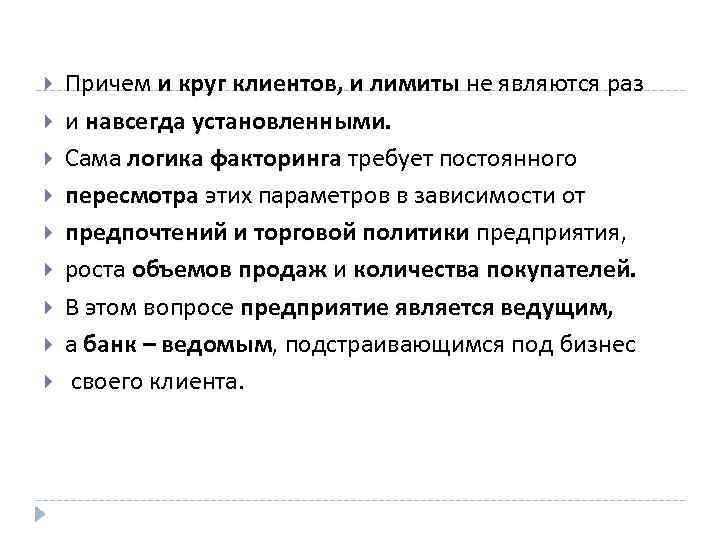 Причем и круг клиентов, и лимиты не являются раз

и навсегда установленными.

Сама логика факторинга требует постоянного

пересмотра этих параметров в зависимости от

предпочтений и торговой политики предприятия,

роста объемов продаж и количества покупателей.

В этом вопросе предприятие является ведущим,

а банк – ведомым, подстраивающимся под бизнес

своего клиента.